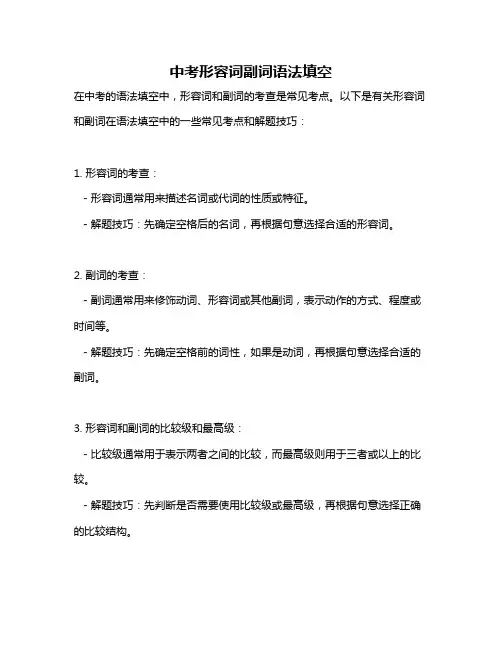 中考形容词副词语法填空

在中考的语法填空中，形容词和副词的考查是常见考点。以下是有关形容词和副词在语法填空中的一些常见考点和解题技巧：

1. 形容词的考查：

- 形容词通常用来描述名词或代词的性质或特征。

- 解题技巧：先确定空格后的名词，再根据句意选择合适的形容词。

2. 副词的考查：

- 副词通常用来修饰动词、形容词或其他副词，表示动作的方式、程度或时间等。

- 解题技巧：先确定空格前的词性，如果是动词，再根据句意选择合适的副词。

3. 形容词和副词的比较级和最高级：

- 比较级通常用于表示两者之间的比较，而最高级则用于三者或以上的比较。

- 解题技巧：先判断是否需要使用比较级或最高级，再根据句意选择正确的比较结构。